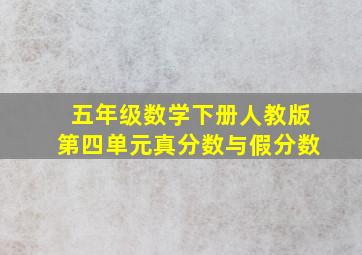 五年级数学下册人教版
第四单元真分数与假分数